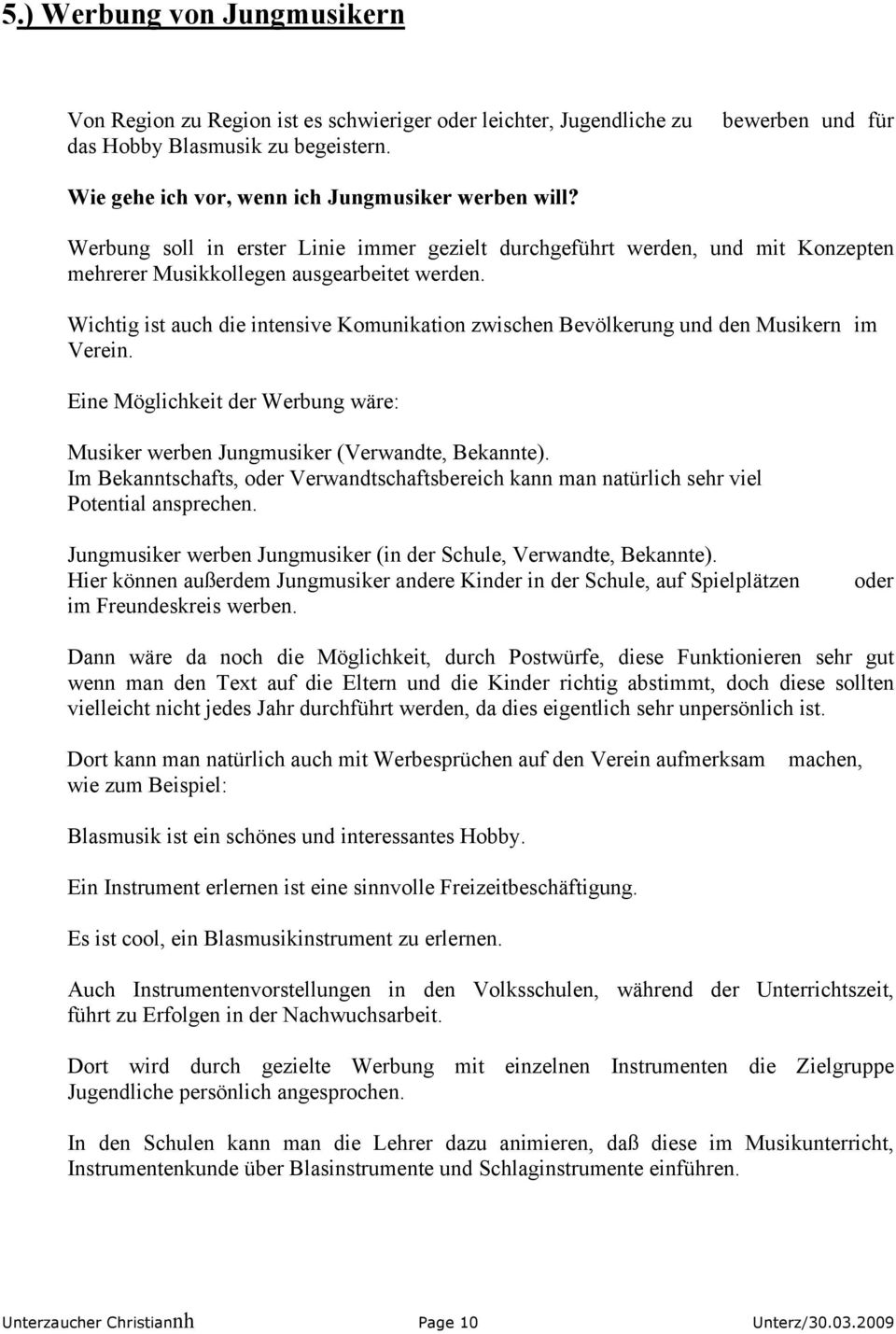 5.) Werbung von Jungmusikern

Von Region zu Region ist es schwieriger oder leichter, Jugendliche zu bewerben und für das Hobby Blasmusik zu begeistern.

Wie gehe ich vor, wenn ich Jungmusiker werben will?

Werbung soll in erster Linie immer gezielt durchgeführt werden, und mit Konzepten mehrerer Musikkollegen ausgearbeitet werden.

Wichtig ist auch die intensive Komunikation zwischen Bevölkerung und den Musikern im Verein.

Eine Möglichkeit der Werbung wäre:

Musiker werben Jungmusiker (Verwandte, Bekannte).
Im Bekanntschafts, oder Verwandtschaftsbereich kann man natürlich sehr viel Potential ansprechen.

Jungmusiker werben Jungmusiker (in der Schule, Verwandte, Bekannte).
Hier können außerdem Jungmusiker andere Kinder in der Schule, auf Spielplätzen oder im Freundeskreis werben.

Dann wäre da noch die Möglichkeit, durch Postwürfe, diese Funktionieren sehr gut wenn man den Text auf die Eltern und die Kinder richtig abstimmt, doch diese sollten vielleicht nicht jedes Jahr durchführt werden, da dies eigentlich sehr unpersönlich ist.

Dort kann man natürlich auch mit Werbesprüchen auf den Verein aufmerksam machen, wie zum Beispiel:

Blasmusik ist ein schönes und interessantes Hobby.

Ein Instrument erlernen ist eine sinnvolle Freizeitbeschäftigung.

Es ist cool, ein Blasmusikinstrument zu erlernen.

Auch Instrumentenvorstellungen in den Volksschulen, während der Unterrichtszeit, führt zu Erfolgen in der Nachwuchsarbeit.

Dort wird durch gezielte Werbung mit einzelnen Instrumenten die Zielgruppe Jugendliche persönlich angesprochen.

In den Schulen kann man die Lehrer dazu animieren, daß diese im Musikunterricht, Instrumentenkunde über Blasinstrumente und Schlaginstrumente einführen.

Unterzaucher Christiannh Page 10 Unterz/30.03.2009